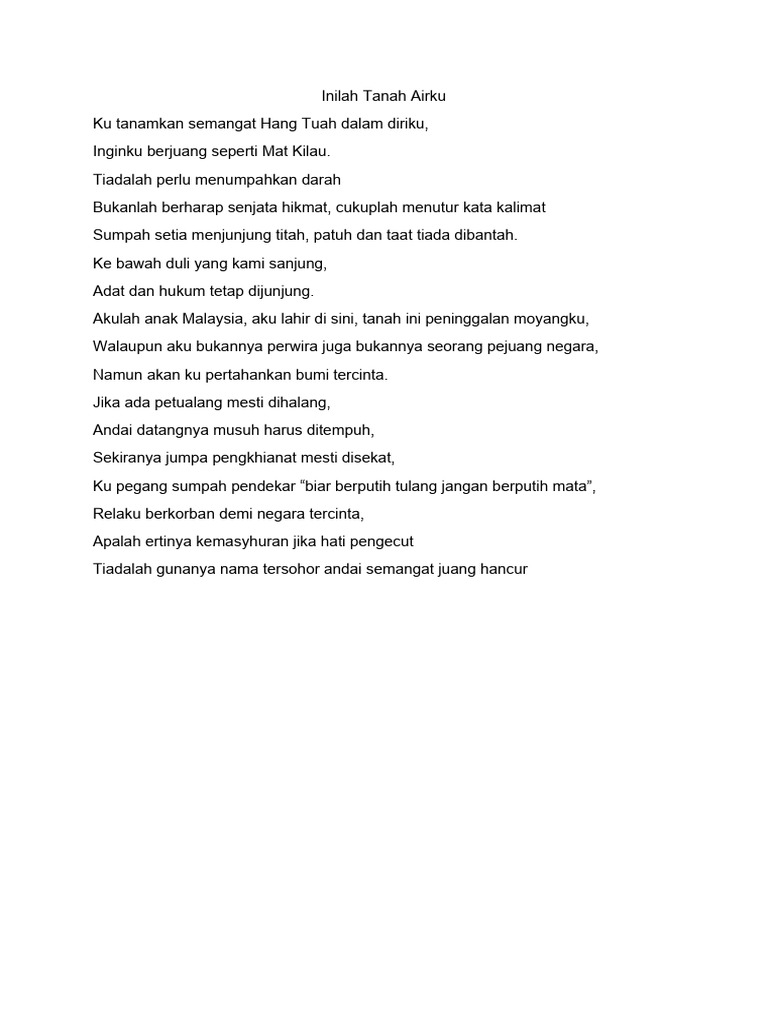 Inilah Tanah Airku

Ku tanamkan semangat Hang Tuah dalam diriku,
Inginku berjuang seperti Mat Kilau.
Tiadalah perlu menumpahkan darah
Bukanlah berharap senjata hikmat, cukuplah menutur kata kalimat
Sumpah setia menjunjung titah, patuh dan taat tiada dibantah.
Ke bawah duli yang kami sanjung,
Adat dan hukum tetap dijunjung.
Akulah anak Malaysia, aku lahir di sini, tanah ini peninggalan moyangku,
Walaupun aku bukannya perwira juga bukannya seorang pejuang negara,
Namun akan ku pertahankan bumi tercinta.
Jika ada petualang mesti dihalang,
Andai datangnya musuh harus ditempuh,
Sekiranya jumpa pengkhianat mesti disekat,
Ku pegang sumpah pendekar “biar berputih tulang jangan berputih mata”,
Relaku berkorban demi negara tercinta,
Apalah ertinya kemasyhuran jika hati pengecut
Tiadalah gunanya nama tersohor andai semangat juang hancur